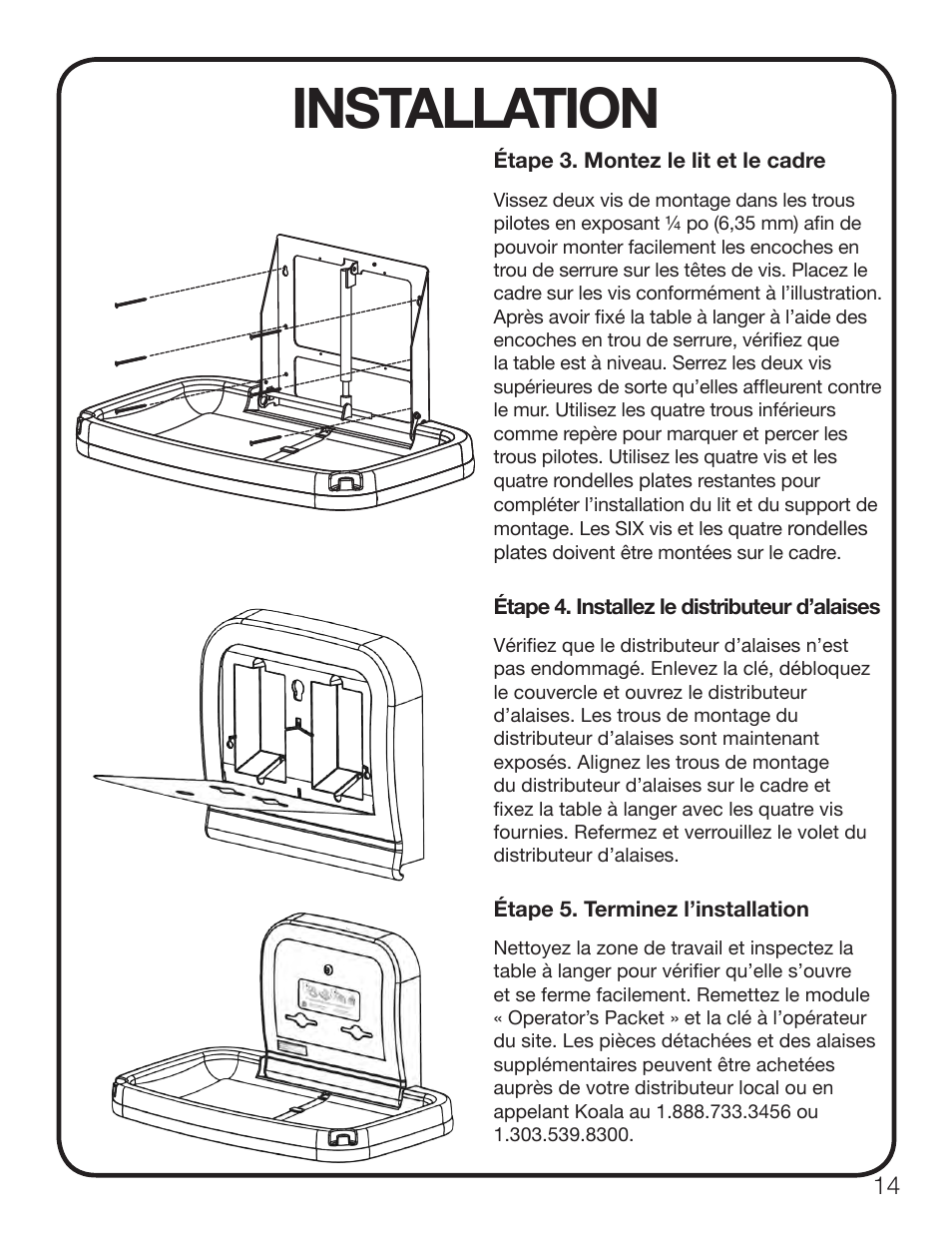 INSTALLATION

Étape 3. Montez le lit et le cadre

Vissez deux vis de montage dans les trous pilotes en exposant ¼ po (6,35 mm) afin de pouvoir monter facilement les encoches en trou de serrure sur les têtes de vis. Placez le cadre sur les vis conformément à l'illustration. Après avoir fixé la table à langer à l'aide des encoches en trou de serrure, vérifiez que la table est à niveau. Serrez les deux vis supérieures de sorte qu'elles affleurent contre le mur. Utilisez les quatre trous inférieurs comme repère pour marquer et percer les trous pilotes. Utilisez les quatre vis et les quatre rondelles plates restantes pour compléter l'installation du lit et du support de montage. Les SIX vis et les quatre rondelles plates doivent être montées sur le cadre.

Étape 4. Installez le distributeur d'alaises

Vérifiez que le distributeur d'alaises n'est pas endommagé. Enlevez la clé, débloquez le couvercle et ouvrez le distributeur d'alaises. Les trous de montage du distributeur d'alaises sont maintenant exposés. Alignez les trous de montage du distributeur d'alaises sur le cadre et fixez la table à langer avec les quatre vis fournies. Refermez et verrouillez le volet du distributeur d'alaises.

Étape 5. Terminez l'installation

Nettoyez la zone de travail et inspectez la table à langer pour vérifier qu'elle s'ouvre et se ferme facilement. Remettez le module « Operator's Packet » et la clé à l'opérateur du site. Les pièces détachées et des alaises supplémentaires peuvent être achetées auprès de votre distributeur local ou en appelant Koala au 1.888.733.3456 ou 1.303.539.8300.

14